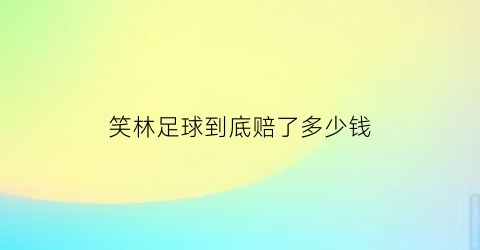 笑林足球到底赔了多少钱